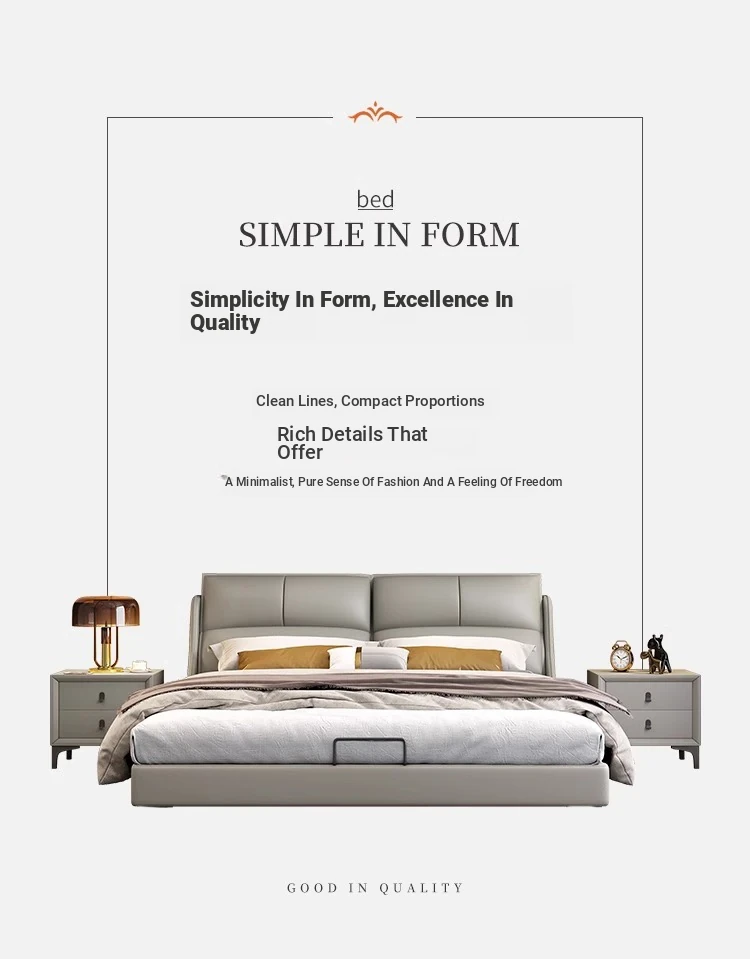 bed
SIMPLE IN FORM

Simplicity In Form, Excellence In Quality

Clean Lines, Compact Proportions

Rich Details That Offer

A Minimalist, Pure Sense Of Fashion And A Feeling Of Freedom

GOOD IN QUALITY